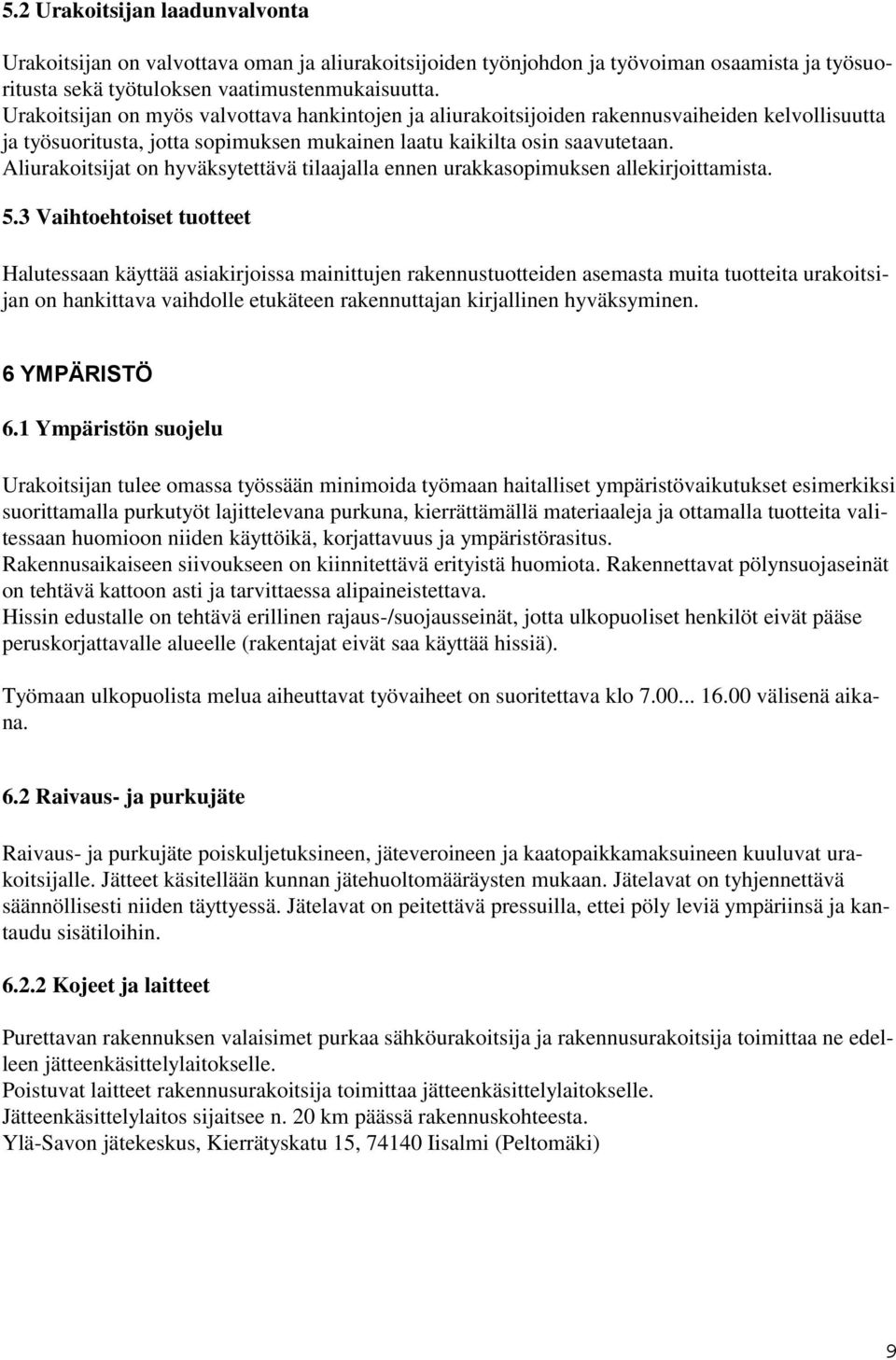 5.2 Urakoitsijan laadunvalvonta

Urakoitsijan on valvottava oman ja aliurakoitsijoiden työnjohdon ja työvoiman osaamista ja työsuoritusta sekä työtuloksen vaatimustenmukaisuutta.
Urakoitsijan on myös valvottava hankintojen ja aliurakoitsijoiden rakennusvaiheiden kelvollisuutta ja työsuoritusta, jotta sopimuksen mukainen laatu kaikilta osin saavutetaan.
Aliurakoitsijat on hyväksytettävä tilaajalla ennen urakkasopimuksen allekirjoittamista.

5.3 Vaihtoehtoiset tuotteet

Halutessaan käyttää asiakirjoissa mainittujen rakennustuotteiden asemasta muita tuotteita urakoitsijan on hankittava vaihdolle etukäteen rakennuttajan kirjallinen hyväksyminen.

6 YMPÄRISTÖ

6.1 Ympäristön suojelu

Urakoitsijan tulee omassa työssään minimoida työmaan haitalliset ympäristövaikutukset esimerkiksi suorittamalla purkutyöt lajittelevana purkuna, kierrättämällä materiaaleja ja ottamalla tuotteita valitessaan huomioon niiden käyttöikä, korjattavuus ja ympäristörasitus.
Rakennusaikaiseen siivoukseen on kiinnitettävä erityistä huomiota. Rakennettavat pölynsuojaseinät on tehtävä kattoon asti ja tarvittaessa alipaineistettava.
Hissin edustalle on tehtävä erillinen rajaus-/suojausseinät, jotta ulkopuoliset henkilöt eivät pääse peruskorjattavalle alueelle (rakentajat eivät saa käyttää hissiä).

Työmaan ulkopuolista melua aiheuttavat työvaiheet on suoritettava klo 7.00... 16.00 välisenä aikana.

6.2 Raivaus- ja purkujäte

Raivaus- ja purkujäte poiskuljetuksineen, jäteveroineen ja kaatopaikkamaksuineen kuuluvat urakoitsijalle. Jätteet käsitellään kunnan jätehuoltomääräysten mukaan. Jätelavat on tyhjennettävä säännöllisesti niiden täyttyessä. Jätelavat on peitettävä pressuilla, ettei pöly leviä ympäriinsä ja kantaudu sisätiloihin.

6.2.2 Kojeet ja laitteet

Purettavan rakennuksen valaisimet purkaa sähköurakoitsija ja rakennusurakoitsija toimittaa ne edelleen jätteenkäsittelylaitokselle.
Poistuvat laitteet rakennusurakoitsija toimittaa jätteenkäsittelylaitokselle.
Jätteenkäsittelylaitos sijaitsee n. 20 km päässä rakennuskohteesta.
Ylä-Savon jätekeskus, Kierrätyskatu 15, 74140 Iisalmi (Peltomäki)

9